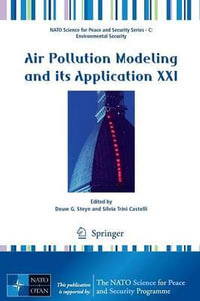 NATO Science for Peace and Security Series - C: Environmental Security

Air Pollution Modeling and its Application XXI

Edited by
Douw G. Steyn and Silvia Trini Castelli

Springer

NATO
OTAN

This publication is supported by:

The NATO Science for Peace and Security Programme